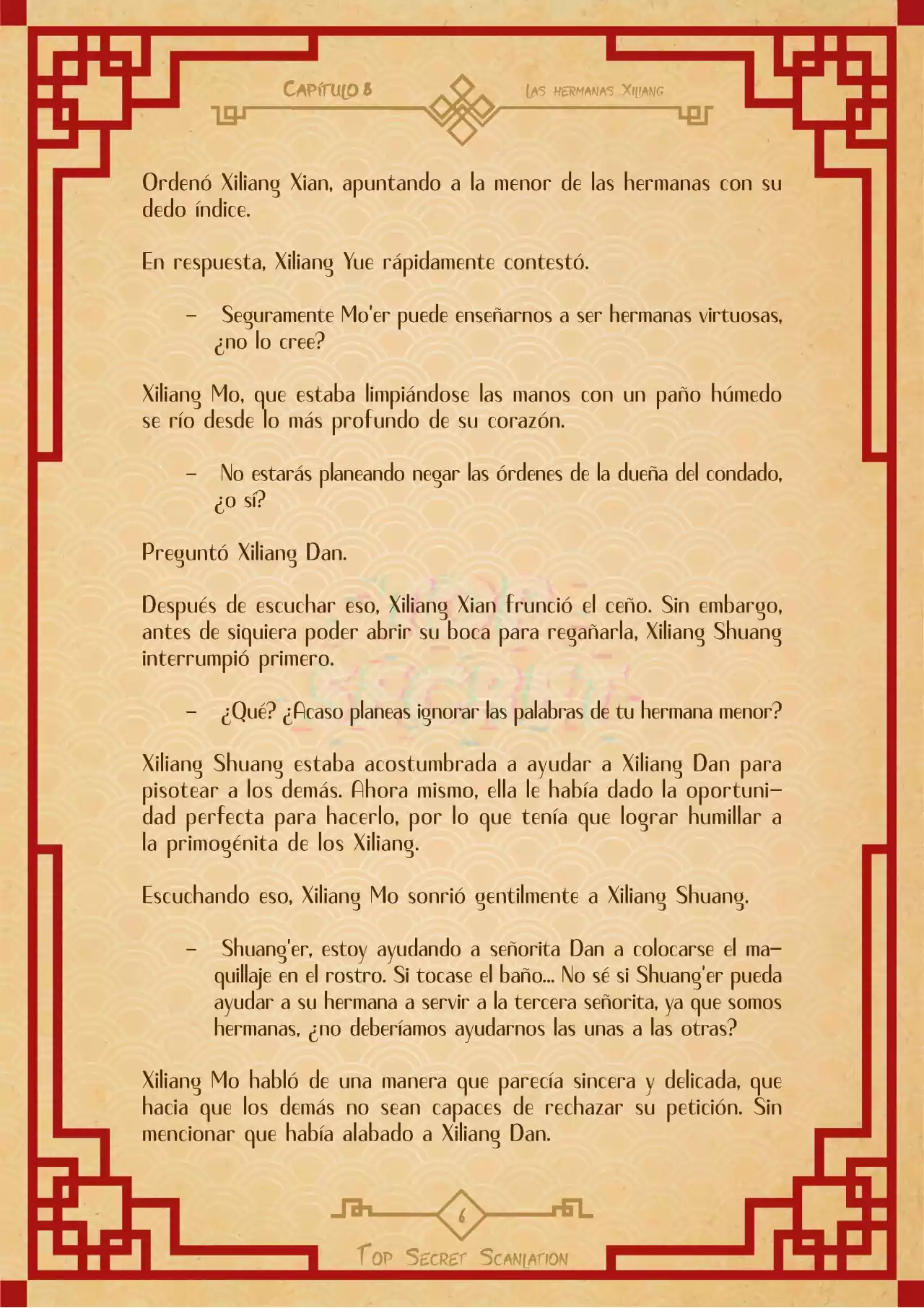 Capítulo 8

Las hermanas Xiliang

Ordenó Xiliang Xian, apuntando a la menor de las hermanas con su dedo índice.

En respuesta, Xiliang Yue rápidamente contestó.

- Seguramente Mo'er puede enseñarnos a ser hermanas virtuosas, ¿no lo cree?

Xiliang Mo, que estaba limpiándose las manos con un paño húmedo se río desde lo más profundo de su corazón.

- No estarás planeando negar las órdenes de la dueña del condado, ¿o sí?

Preguntó Xiliang Dan.

Después de escuchar eso, Xiliang Xian frunció el ceño. Sin embargo, antes de siquiera poder abrir su boca para regañarla, Xiliang Shuang interrumpió primero.

- ¿Qué? ¿Acaso planeas ignorar las palabras de tu hermana menor?

Xiliang Shuang estaba acostumbrada a ayudar a Xiliang Dan para pisotear a los demás. Ahora mismo, ella le había dado la oportunidad perfecta para hacerlo, por lo que tenía que lograr humillar a la primogénita de los Xiliang.

Escuchando eso, Xiliang Mo sonrió gentilmente a Xiliang Shuang.

- Shuang'er, estoy ayudando a señorita Dan a colocarse el maquillaje en el rostro. Si tocase el baño... No sé si Shuang'er pueda ayudar a su hermana a servir a la tercera señorita, ya que somos hermanas, ¿no deberíamos ayudarnos las unas a las otras?

Xiliang Mo habló de una manera que parecía sincera y delicada, que hacia que los demás no sean capaces de rechazar su petición. Sin mencionar que había alabado a Xiliang Dan.

6

Top Secret Scanlation